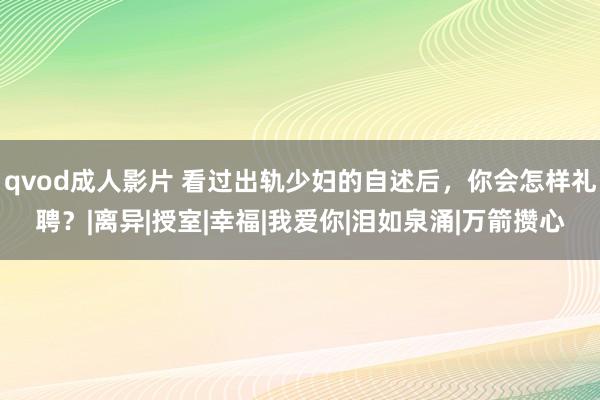 qvod成人影片 看过出轨少妇的自述后，你会怎样礼聘？|离异|授室|幸福|我爱你|泪如泉涌|万箭攒心